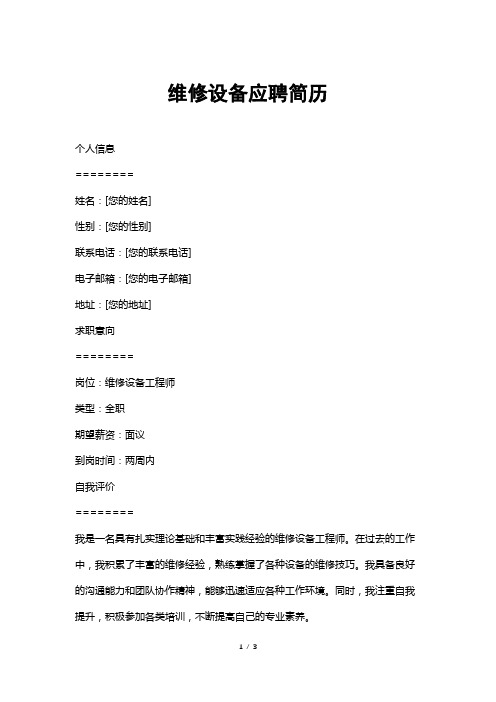 维修设备应聘简历

个人信息

========

姓名：[您的姓名]

性别：[您的性别]

联系电话：[您的联系电话]

电子邮箱：[您的电子邮箱]

地址：[您的地址]

求职意向

========

岗位：维修设备工程师

类型：全职

期望薪资：面议

到岗时间：两周内

自我评价

========

我是一名具有扎实理论基础和丰富实践经验的维修设备工程师。在过去的工作中，我积累了丰富的维修经验，熟练掌握了各种设备的维修技巧。我具备良好的沟通能力和团队协作精神，能够迅速适应各种工作环境。同时，我注重自我提升，积极参加各类培训，不断提高自己的专业素养。

1 / 3